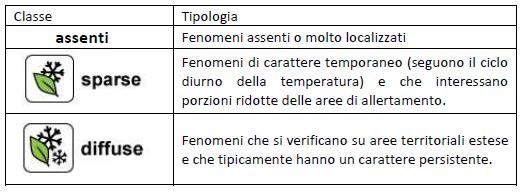 | Classe | Tipologia |
|---|---|
| assenti | Fenomeni assenti o molto localizzati |
| sparse | Fenomeni di carattere temporaneo (seguono il ciclo diurno della temperatura) e che interessano porzioni ridotte delle aree di allertamento. |
| diffuse | Fenomeni che si verificano su aree territoriali estese e che tipicamente hanno un carattere persistente. |